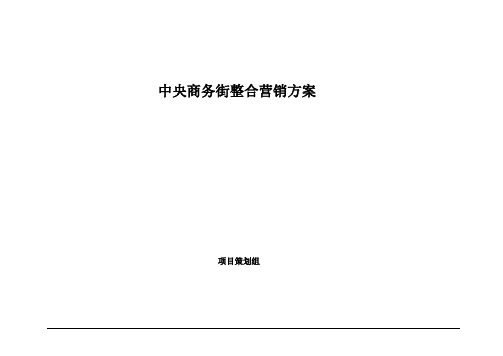 中央商务街整合营销方案

项目策划组